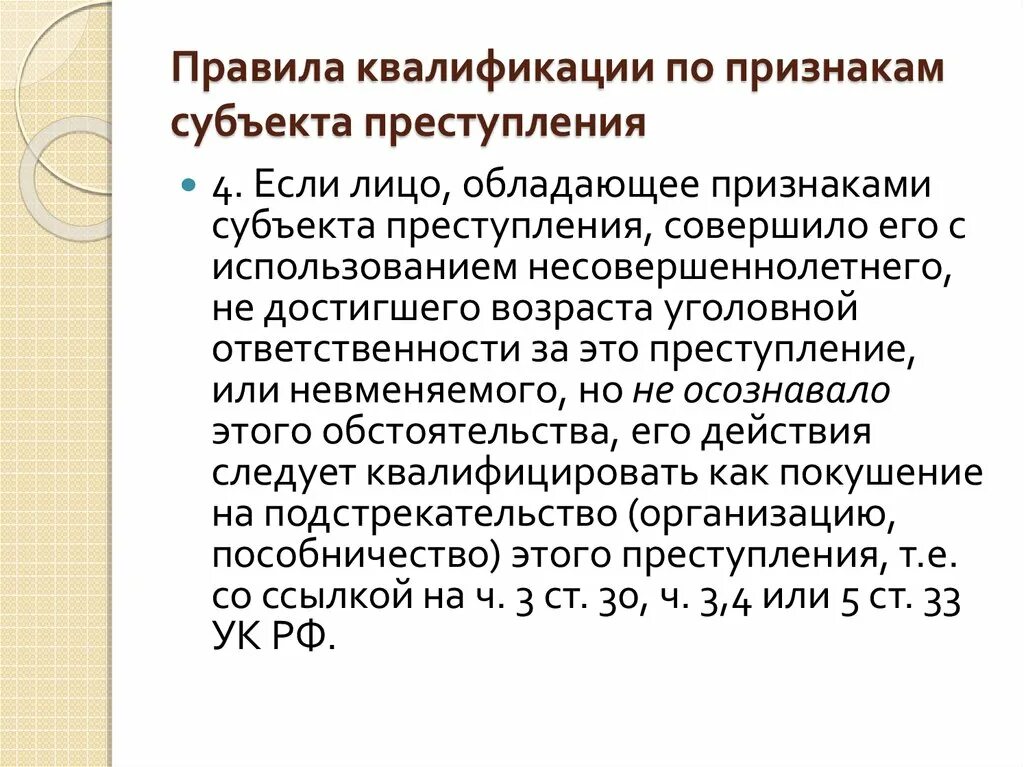 Правила квалификации по признакам субъекта преступления

4. Если лицо, обладающее признаками субъекта преступления, совершило его с использованием несовершеннолетнего, не достигшего возраста уголовной ответственности за это преступление, или невменяемого, но не осознавало этого обстоятельства, его действия следует квалифицировать как покушение на подстрекательство (организацию, пособничество) этого преступления, т.е. со ссылкой на ч. 3 ст. 30, ч. 3,4 или 5 ст. 33 УК РФ.